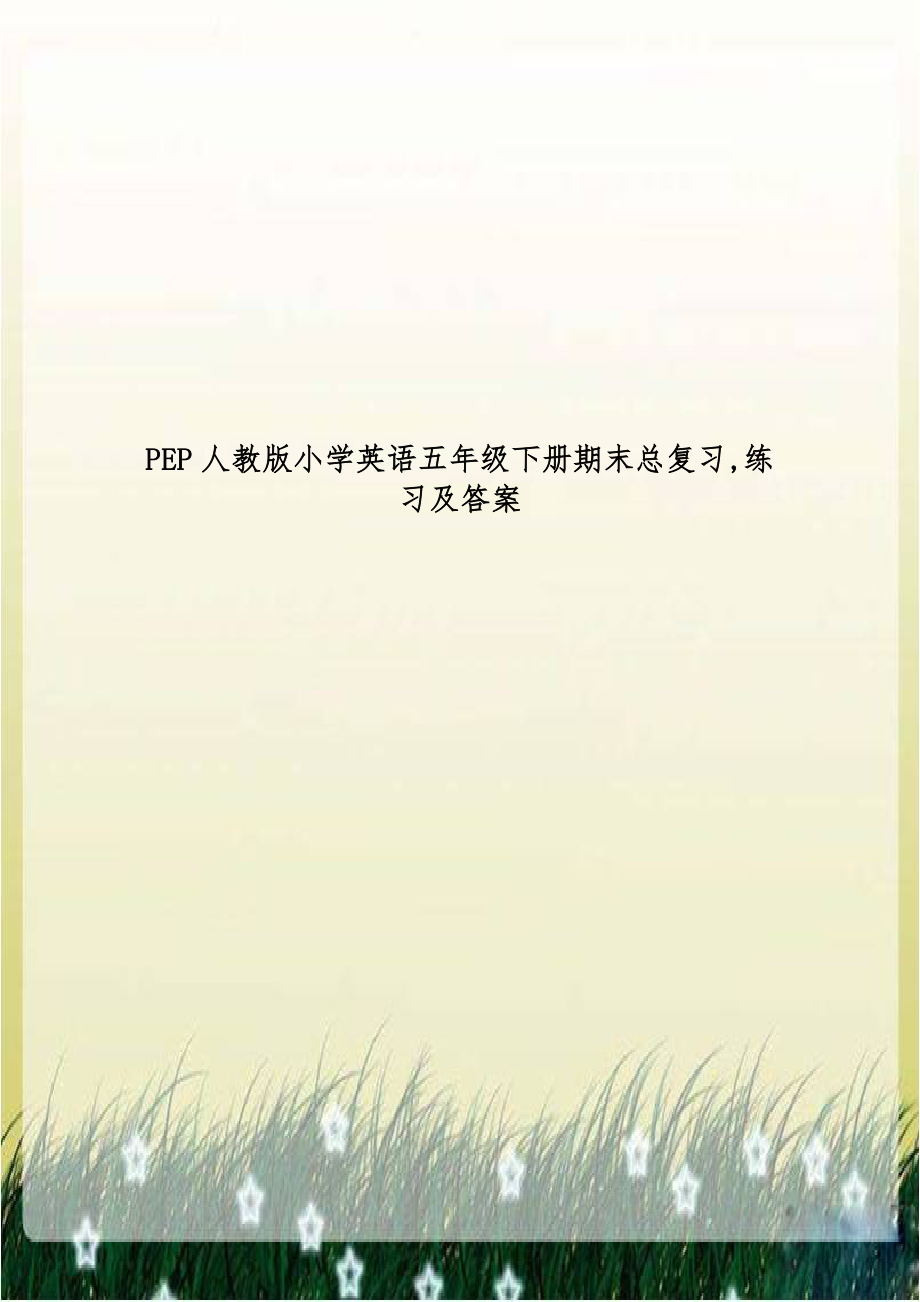 PEP 人教版小学英语五年级下册期末总复习,练习及答案